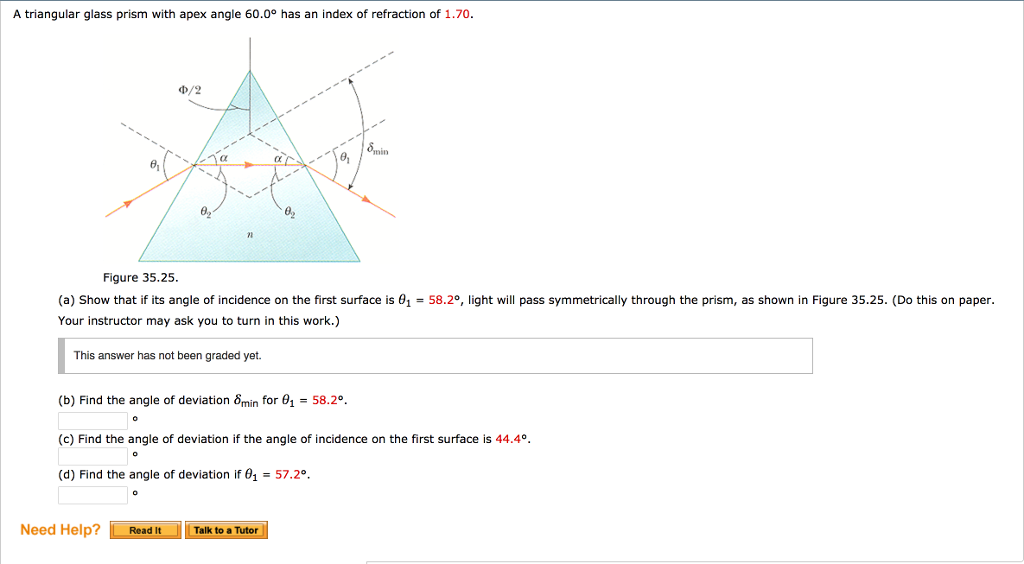 A triangular glass prism with apex angle 60.0° has an index of refraction of 1.70.

$\Phi/2$

$\theta_1$ $\alpha$ $\alpha$ $\theta_1$ $\delta_{min}$

$\theta_2$ $\theta_2$

$n$

Figure 35.25.

(a) Show that if its angle of incidence on the first surface is $\theta_1$ = 58.2°, light will pass symmetrically through the prism, as shown in Figure 35.25. (Do this on paper. Your instructor may ask you to turn in this work.)

This answer has not been graded yet.

(b) Find the angle of deviation $\delta_{min}$ for $\theta_1$ = 58.2°.

°

(c) Find the angle of deviation if the angle of incidence on the first surface is 44.4°.

°

(d) Find the angle of deviation if $\theta_1$ = 57.2°.

°

Need Help? Read It Talk to a Tutor